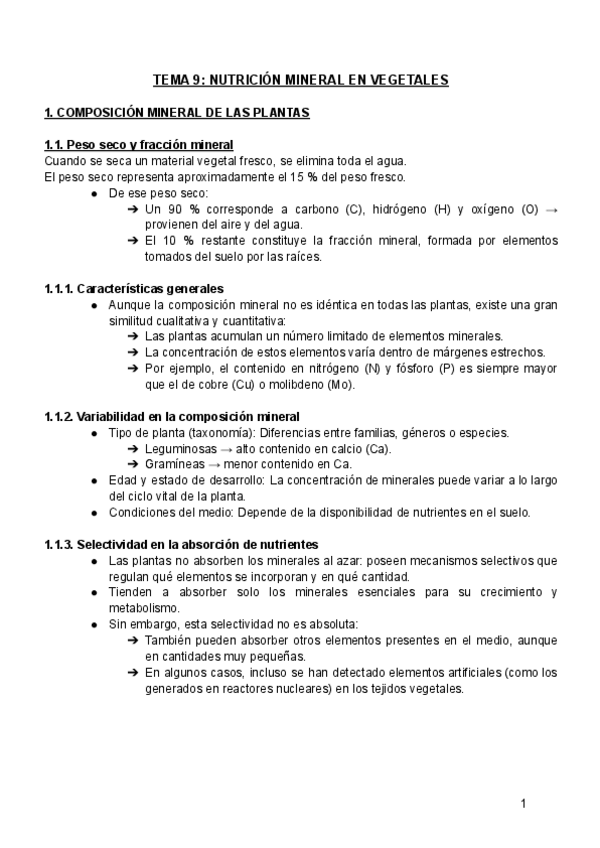 TEMA 9: NUTRICIÓN MINERAL EN VEGETALES

1. COMPOSICIÓN MINERAL DE LAS PLANTAS

1.1. Peso seco y fracción mineral
Cuando se seca un material vegetal fresco, se elimina toda el agua.
El peso seco representa aproximadamente el 15 % del peso fresco.
● De ese peso seco:
➔ Un 90 % corresponde a carbono (C), hidrógeno (H) y oxígeno (O) → provienen del aire y del agua.
➔ El 10 % restante constituye la fracción mineral, formada por elementos tomados del suelo por las raíces.

1.1.1. Características generales
● Aunque la composición mineral no es idéntica en todas las plantas, existe una gran similitud cualitativa y cuantitativa:
➔ Las plantas acumulan un número limitado de elementos minerales.
➔ La concentración de estos elementos varía dentro de márgenes estrechos.
➔ Por ejemplo, el contenido en nitrógeno (N) y fósforo (P) es siempre mayor que el de cobre (Cu) o molibdeno (Mo).

1.1.2. Variabilidad en la composición mineral
● Tipo de planta (taxonomía): Diferencias entre familias, géneros o especies.
➔ Leguminosas → alto contenido en calcio (Ca).
➔ Gramíneas → menor contenido en Ca.
● Edad y estado de desarrollo: La concentración de minerales puede variar a lo largo del ciclo vital de la planta.
● Condiciones del medio: Depende de la disponibilidad de nutrientes en el suelo.

1.1.3. Selectividad en la absorción de nutrientes
● Las plantas no absorben los minerales al azar: poseen mecanismos selectivos que regulan qué elementos se incorporan y en qué cantidad.
● Tienden a absorber solo los minerales esenciales para su crecimiento y metabolismo.
● Sin embargo, esta selectividad no es absoluta:
➔ También pueden absorber otros elementos presentes en el medio, aunque en cantidades muy pequeñas.
➔ En algunos casos, incluso se han detectado elementos artificiales (como los generados en reactores nucleares) en los tejidos vegetales.

1